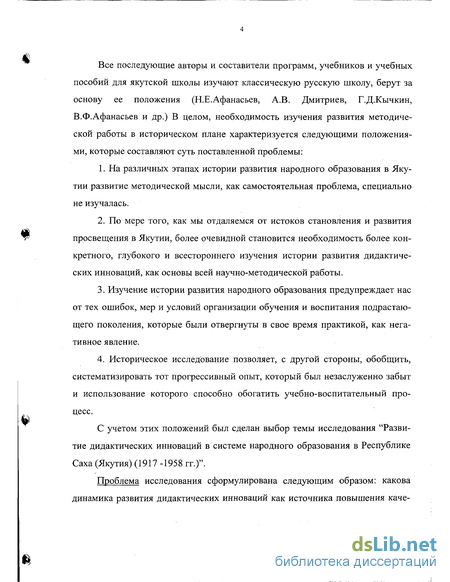 4

Все последующие авторы и составители программ, учебников и учебных пособий для якутской школы изучают классическую русскую школу, берут за основу ее положения (Н.Е.Афанасьев, А.В. Дмитриев, Г.Д.Кычкин, В.Ф.Афанасьев и др.) В целом, необходимость изучения развития методической работы в историческом плане характеризуется следующими положениями, которые составляют суть поставленной проблемы:

1. На различных этапах истории развития народного образования в Якутии развитие методической мысли, как самостоятельная проблема, специально не изучалась.

2. По мере того, как мы отдаляемся от истоков становления и развития просвещения в Якутии, более очевидной становится необходимость более конкретного, глубокого и всестороннего изучения истории развития дидактических инноваций, как основы всей научно-методической работы.

3. Изучение истории развития народного образования предупреждает нас от тех ошибок, мер и условий организации обучения и воспитания подрастающего поколения, которые были отвергнуты в свое время практикой, как негативное явление.

4. Историческое исследование позволяет, с другой стороны, обобщить, систематизировать тот прогрессивный опыт, который был незаслуженно забыт и использование которого способно обогатить учебно-воспитательный процесс.

С учетом этих положений был сделан выбор темы исследования "Развитие дидактических инноваций в системе народного образования в Республике Саха (Якутия) (1917 -1958 гг.)".

Проблема исследования сформулирована следующим образом: какова динамика развития дидактических инноваций как источника повышения каче-

dsLib.net
библиотека диссертаций